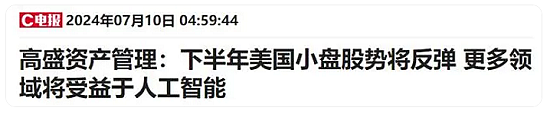 C电报 2024年07月10日 04:59:44

高盛资产管理：下半年美国小盘股势将反弹 更多领域将受益于人工智能